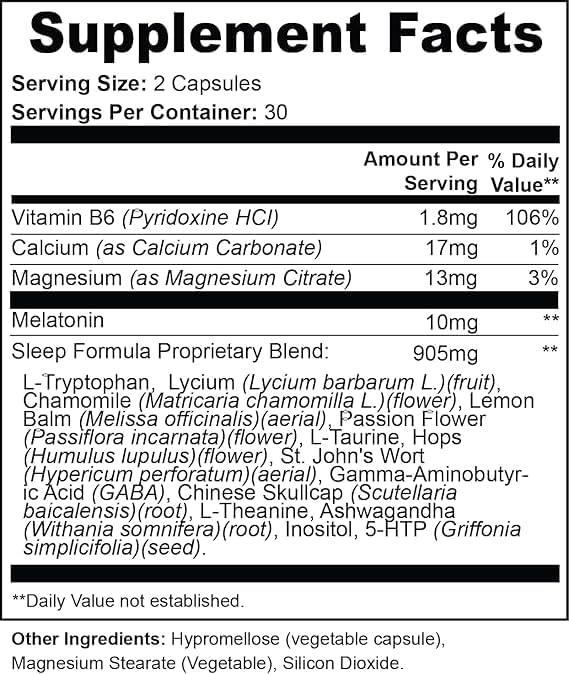 Supplement Facts

Serving Size: 2 Capsules
Servings Per Container: 30

| | Amount Per Serving | % Daily Value** |
|---|---|---|
| Vitamin B6 (Pyridoxine HCI) | 1.8mg | 106% |
| Calcium (as Calcium Carbonate) | 17mg | 1% |
| Magnesium (as Magnesium Citrate) | 13mg | 3% |
| Melatonin | 10mg | ** |
| Sleep Formula Proprietary Blend: | 905mg | ** |

L-Tryptophan, Lycium (Lycium barbarum L.)(fruit), Chamomile (Matricaria chamomilla L.)(flower), Lemon Balm (Melissa officinalis)(aerial), Passion Flower (Passiflora incarnata)(flower), L-Taurine, Hops (Humulus lupulus)(flower), St. John's Wort (Hypericum perforatum)(aerial), Gamma-Aminobutyric Acid (GABA), Chinese Skullcap (Scutellaria baicalensis)(root), L-Theanine, Ashwagandha (Withania somnifera)(root), Inositol, 5-HTP (Griffonia simplicifolia)(seed).

**Daily Value not established.

Other Ingredients: Hypromellose (vegetable capsule), Magnesium Stearate (Vegetable), Silicon Dioxide.